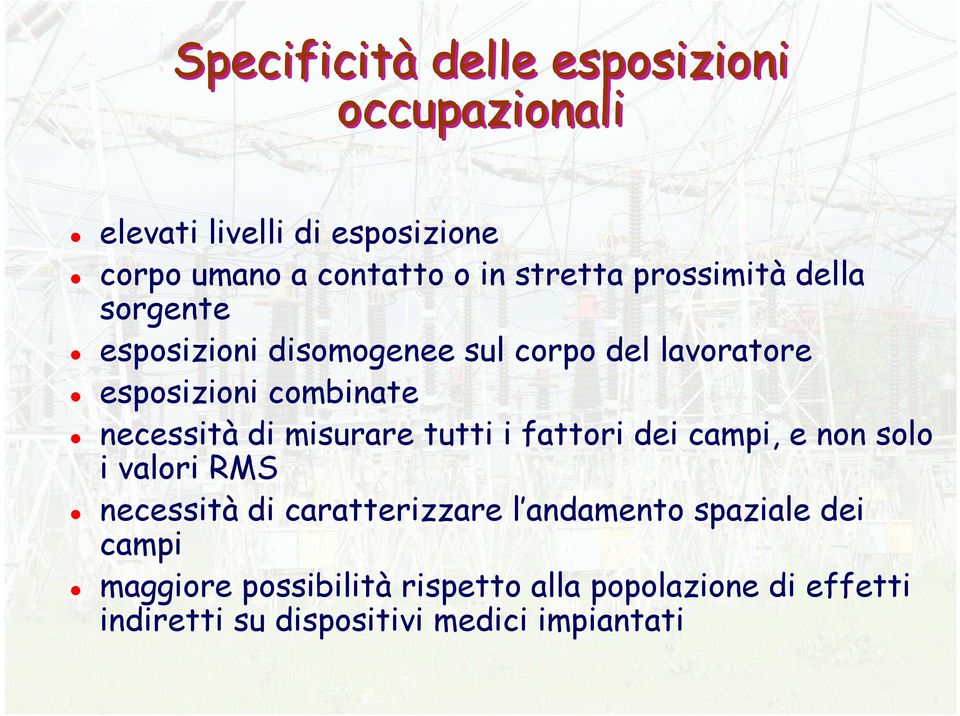 Specificità delle esposizioni occupazionali

- elevati livelli di esposizione
- corpo umano a contatto o in stretta prossimità della sorgente
- esposizioni disomogenee sul corpo del lavoratore
- esposizioni combinate
- necessità di misurare tutti i fattori dei campi, e non solo i valori RMS
- necessità di caratterizzare l'andamento spaziale dei campi
- maggiore possibilità rispetto alla popolazione di effetti indiretti su dispositivi medici impiantati